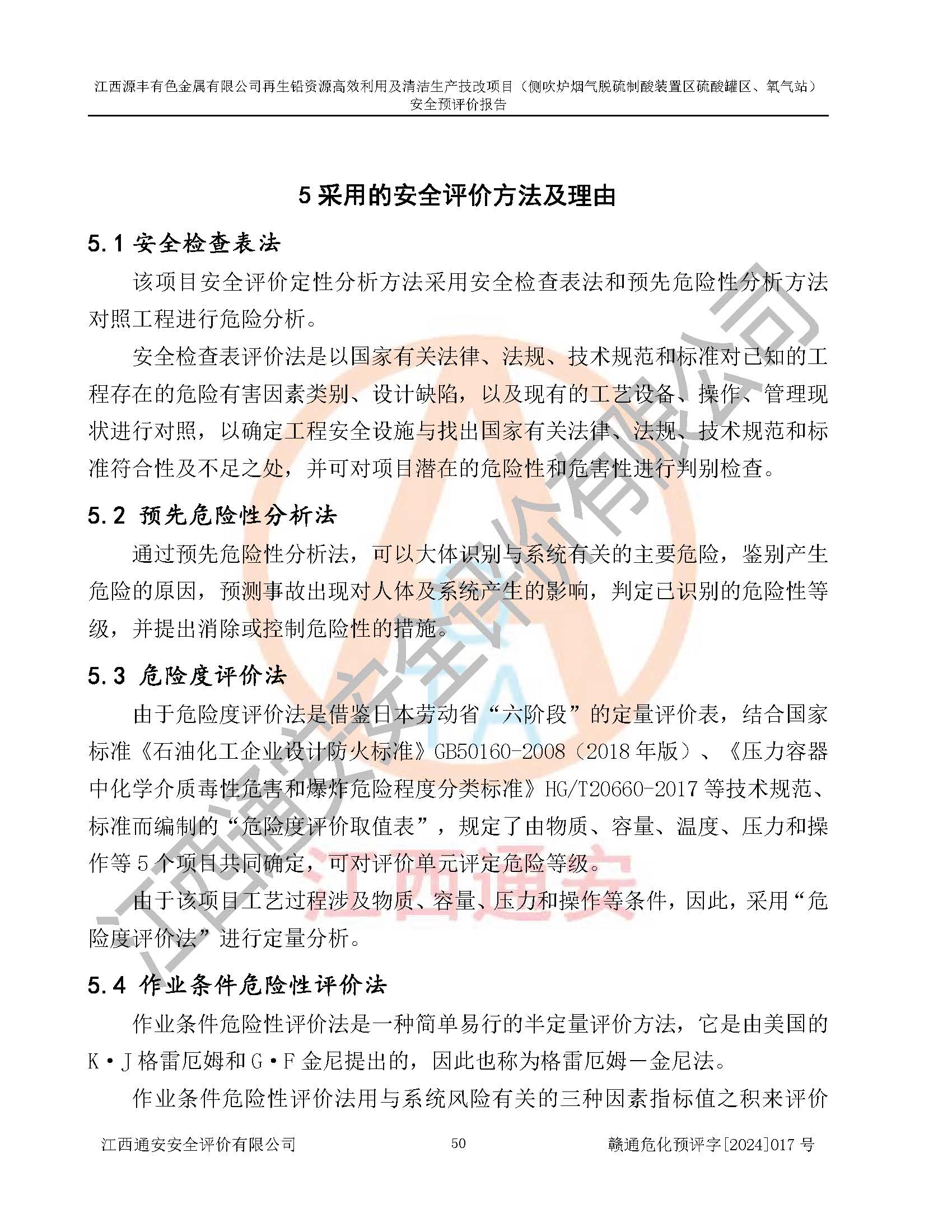 江西源丰有色金属有限公司再生铅资源高效利用及清洁生产技改项目（侧吹炉烟气脱硫制酸装置区硫酸罐区、氧气站）安全预评价报告

5 采用的安全评价方法及理由

5.1 安全检查表法

该项目安全评价定性分析方法采用安全检查表法和预先危险性分析方法对照工程进行危险分析。

安全检查表评价法是以国家有关法律、法规、技术规范和标准对已知的工程存在的危险有害因素类别、设计缺陷，以及现有的工艺设备、操作、管理现状进行对照，以确定工程安全设施与找出国家有关法律、法规、技术规范和标准符合性及不足之处，并可对项目潜在的危险性和危害性进行判别检查。

5.2 预先危险性分析法

通过预先危险性分析法，可以大体识别与系统有关的主要危险，鉴别产生危险的原因，预测事故出现对人体及系统产生的影响，判定已识别的危险性等级，并提出消除或控制危险性的措施。

5.3 危险度评价法

由于危险度评价法是借鉴日本劳动省“六阶段”的定量评价表，结合国家标准《石油化工企业设计防火标准》GB50160-2008（2018 年版）、《压力容器中化学介质毒性危害和爆炸危险程度分类标准》HG/T20660-2017 等技术规范、标准而编制的“危险度评价取值表”，规定了由物质、容量、温度、压力和操作等 5 个项目共同确定，可对评价单元评定危险等级。

由于该项目工艺过程涉及物质、容量、压力和操作等条件，因此，采用“危险度评价法”进行定量分析。

5.4 作业条件危险性评价法

作业条件危险性评价法是一种简单易行的半定量评价方法，它是由美国的 K·J 格雷厄姆和 G·F 金尼提出的，因此也称为格雷厄姆－金尼法。

作业条件危险性评价法用与系统风险有关的三种因素指标值之积来评价

江西通安安全评价有限公司　　50　　赣通危化预评字[2024]017 号

江西通安安全评价有限公司
江西通安